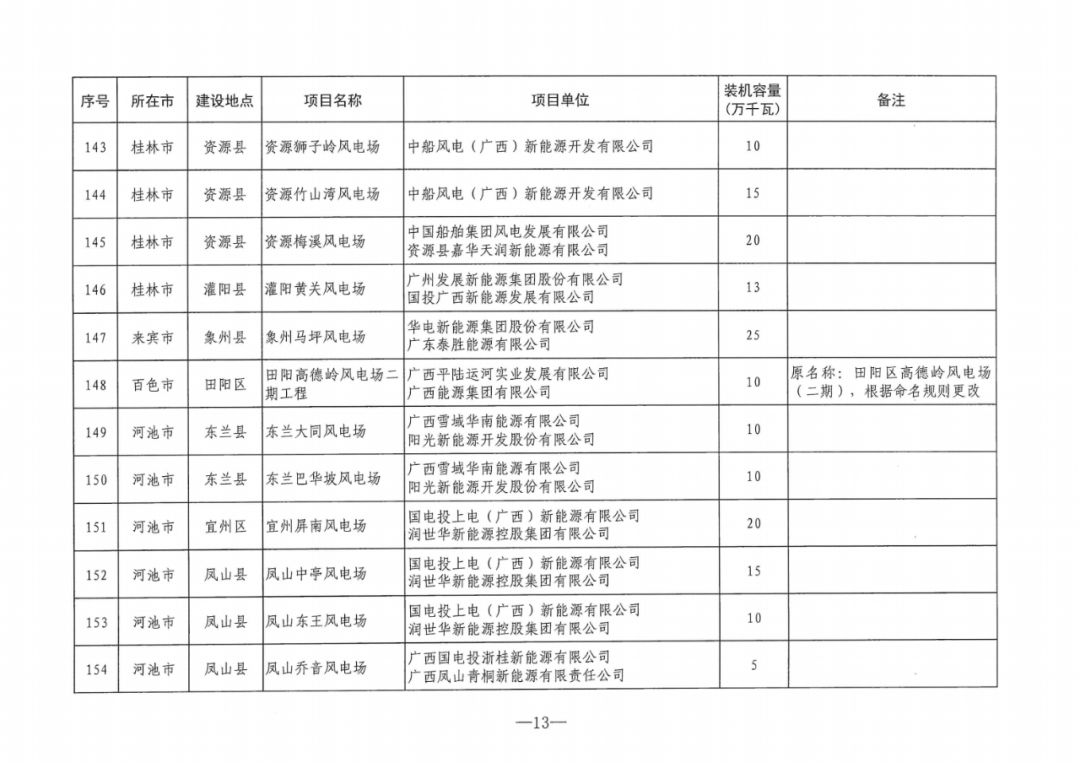 | 序号 | 所在市 | 建设地点 | 项目名称 | 项目单位 | 装机容量（万千瓦） | 备注 |
|---|---|---|---|---|---|---|
| 143 | 桂林市 | 资源县 | 资源狮子岭风电场 | 中船风电（广西）新能源开发有限公司 | 10 | |
| 144 | 桂林市 | 资源县 | 资源竹山湾风电场 | 中船风电（广西）新能源开发有限公司 | 15 | |
| 145 | 桂林市 | 资源县 | 资源梅溪风电场 | 中国船舶集团风电发展有限公司 资源县嘉华天润新能源有限公司 | 20 | |
| 146 | 桂林市 | 灌阳县 | 灌阳黄关风电场 | 广州发展新能源集团股份有限公司 国投广西新能源发展有限公司 | 13 | |
| 147 | 来宾市 | 象州县 | 象州马坪风电场 | 华电新能源集团股份有限公司 广东泰胜能源有限公司 | 25 | |
| 148 | 百色市 | 田阳区 | 田阳高德岭风电场二期工程 | 广西平陆运河实业发展有限公司 广西能源集团有限公司 | 10 | 原名称：田阳区高德岭风电场（二期），根据命名规则更改 |
| 149 | 河池市 | 东兰县 | 东兰大同风电场 | 广西雪域华南能源有限公司 阳光新能源开发股份有限公司 | 10 | |
| 150 | 河池市 | 东兰县 | 东兰巴华坡风电场 | 广西雪域华南能源有限公司 阳光新能源开发股份有限公司 | 10 | |
| 151 | 河池市 | 宜州区 | 宜州屏南风电场 | 国电投上电（广西）新能源有限公司 润世华新能源控股集团有限公司 | 20 | |
| 152 | 河池市 | 凤山县 | 凤山中亭风电场 | 国电投上电（广西）新能源有限公司 润世华新能源控股集团有限公司 | 15 | |
| 153 | 河池市 | 凤山县 | 凤山东王风电场 | 国电投上电（广西）新能源有限公司 润世华新能源控股集团有限公司 | 10 | |
| 154 | 河池市 | 凤山县 | 凤山乔音风电场 | 广西国电投浙桂新能源有限公司 广西凤山青桐新能源有限责任公司 | 5 | |

—13—